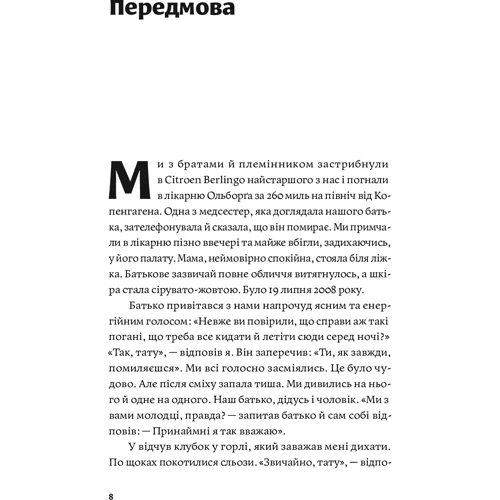 Передмова

Ми з братами й племінником застрибнули в Citroen Berlingo найстаршого з нас і погнали в лікарню Ольборга за 260 миль на північ від Копенгагена. Одна з медсестер, яка доглядала нашого батька, зателефонувала й сказала, що він помирає. Ми примчали в лікарню пізно ввечері та майже вбігли, задихаючись, у його палату. Мама, неймовірно спокійна, стояла біля ліжка. Батькове зазвичай повне обличчя витягнулось, а шкіра стала сірувато-жовтою. Було 19 липня 2008 року.

Батько привітався з нами напрочуд ясним та енергійним голосом: «Невже ви повірили, що справи аж такі погані, що треба все кидати й летіти сюди серед ночі?» «Так, тату», — відповів я. Він заперечив: «Ти, як завжди, помиляєшся». Ми всі голосно засміялись. Це було чудово. Але після сміху запала тиша. Ми дивились на нього й одне на одного. Наш батько, дідусь і чоловік. «Ми з вами молодці, правда? — запитав батько й сам собі відповів: — Принаймні я так вважаю».

У відчув клубок у горлі, який заважав мені дихати. По щоках покотилися сльози. «Звичайно, тату», — відпо-

8